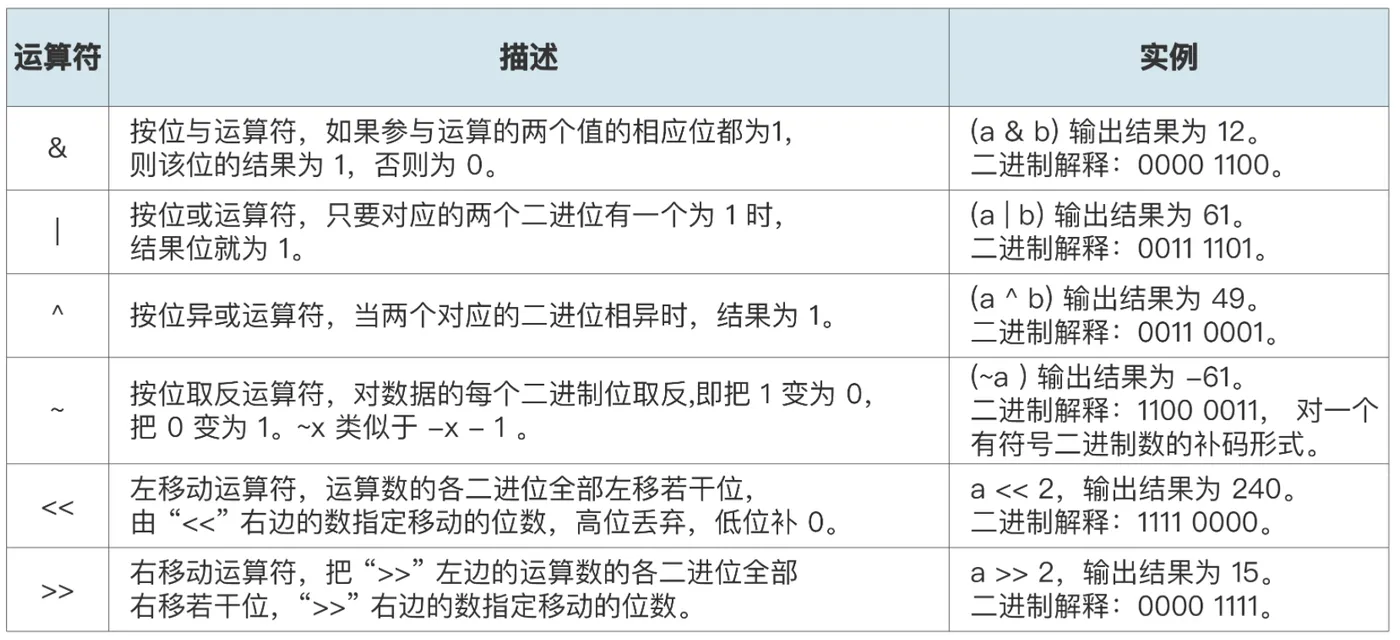 | 运算符 | 描述 | 实例 |
|---|---|---|
| & | 按位与运算符，如果参与运算的两个值的相应位都为1，则该位的结果为 1，否则为 0。 | (a & b) 输出结果为 12。二进制解释：0000 1100。 |
| \| | 按位或运算符，只要对应的两个二进位有一个为 1 时，结果位就为 1。 | (a \| b) 输出结果为 61。二进制解释：0011 1101。 |
| ^ | 按位异或运算符，当两个对应的二进位相异时，结果为 1。 | (a ^ b) 输出结果为 49。二进制解释：0011 0001。 |
| ~ | 按位取反运算符，对数据的每个二进制位取反,即把 1 变为 0，把 0 变为 1。~x 类似于 –x – 1 。 | (~a ) 输出结果为 –61。二进制解释：1100 0011， 对一个有符号二进制数的补码形式。 |
| << | 左移动运算符，运算数的各二进位全部左移若干位，由“<<”右边的数指定移动的位数，高位丢弃，低位补 0。 | a << 2，输出结果为 240。二进制解释：1111 0000。 |
| >> | 右移动运算符，把“>>”左边的运算数的各二进位全部右移若干位，“>>”右边的数指定移动的位数。 | a >> 2，输出结果为 15。二进制解释：0000 1111。 |